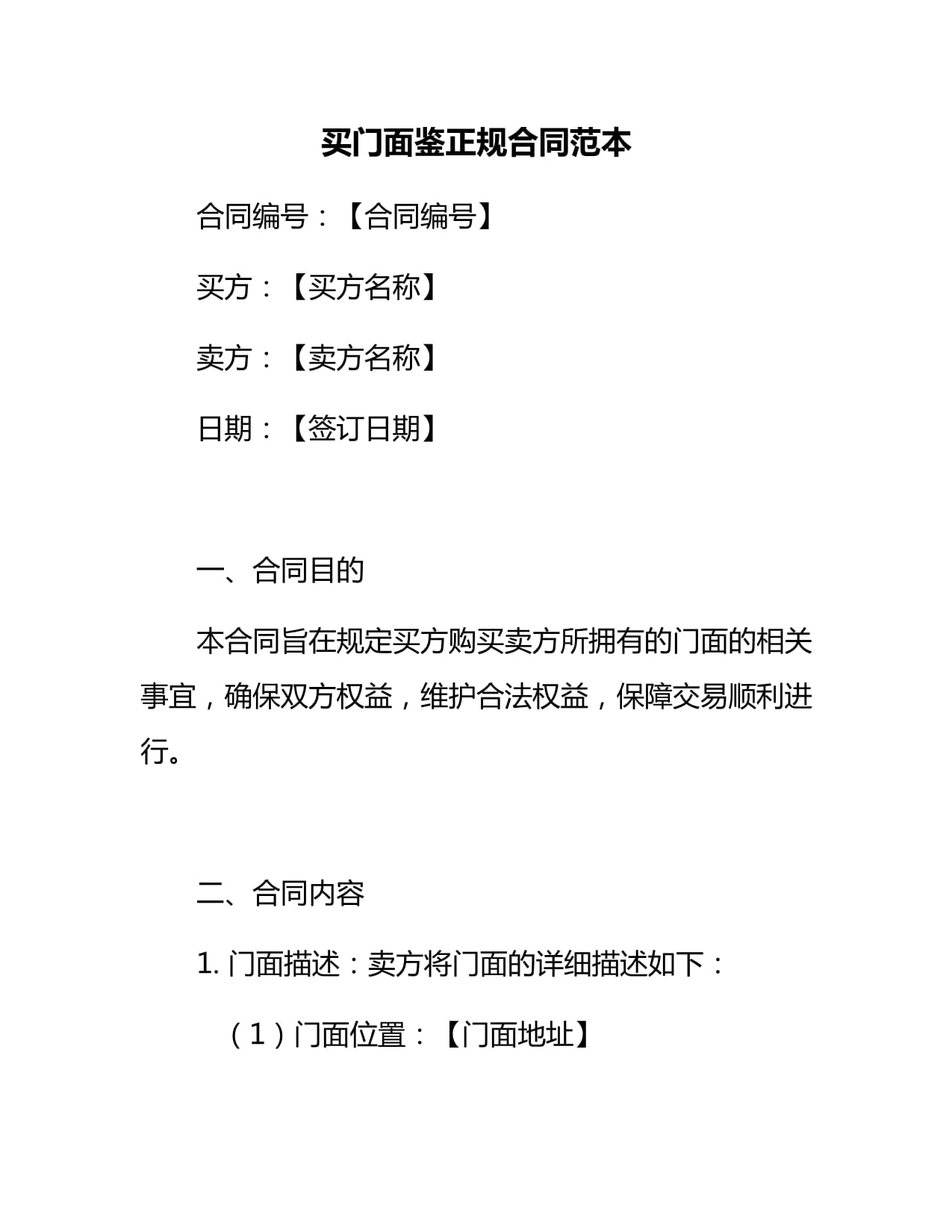 买门面鉴正规合同范本

合同编号：【合同编号】

买方：【买方名称】

卖方：【卖方名称】

日期：【签订日期】

一、合同目的

本合同旨在规定买方购买卖方所拥有的门面的相关事宜，确保双方权益，维护合法权益，保障交易顺利进行。

二、合同内容

1. 门面描述：卖方将门面的详细描述如下：

（1）门面位置：【门面地址】